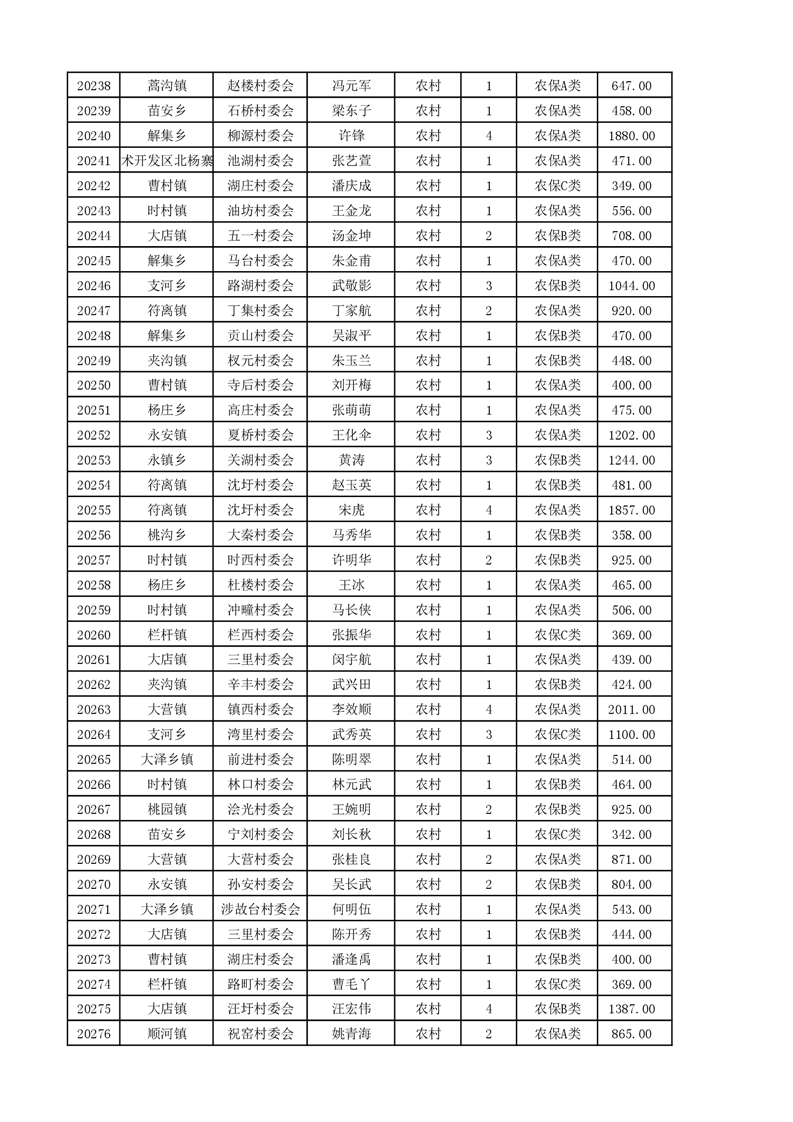 | 20238 | 蒿沟镇 | 赵楼村委会 | 冯元军 | 农村 | 1 | 农保A类 | 647.00 |
|---|---|---|---|---|---|---|---|
| 20239 | 苗安乡 | 石桥村委会 | 梁东子 | 农村 | 1 | 农保A类 | 458.00 |
| 20240 | 解集乡 | 柳源村委会 | 许锋 | 农村 | 4 | 农保A类 | 1880.00 |
| 20241 | 术开发区北杨寨 | 池湖村委会 | 张艺萱 | 农村 | 1 | 农保A类 | 471.00 |
| 20242 | 曹村镇 | 湖庄村委会 | 潘庆成 | 农村 | 1 | 农保C类 | 349.00 |
| 20243 | 时村镇 | 油坊村委会 | 王金龙 | 农村 | 1 | 农保A类 | 556.00 |
| 20244 | 大店镇 | 五一村委会 | 汤金坤 | 农村 | 2 | 农保B类 | 708.00 |
| 20245 | 解集乡 | 马台村委会 | 朱金甫 | 农村 | 1 | 农保A类 | 470.00 |
| 20246 | 支河乡 | 路湖村委会 | 武敬影 | 农村 | 3 | 农保B类 | 1044.00 |
| 20247 | 符离镇 | 丁集村委会 | 丁家航 | 农村 | 2 | 农保A类 | 920.00 |
| 20248 | 解集乡 | 贡山村委会 | 吴淑平 | 农村 | 1 | 农保B类 | 470.00 |
| 20249 | 夹沟镇 | 权元村委会 | 朱玉兰 | 农村 | 1 | 农保B类 | 448.00 |
| 20250 | 曹村镇 | 寺后村委会 | 刘开梅 | 农村 | 1 | 农保A类 | 400.00 |
| 20251 | 杨庄乡 | 高庄村委会 | 张萌萌 | 农村 | 1 | 农保A类 | 475.00 |
| 20252 | 永安镇 | 夏桥村委会 | 王化伞 | 农村 | 3 | 农保A类 | 1202.00 |
| 20253 | 永镇乡 | 关湖村委会 | 黄涛 | 农村 | 3 | 农保B类 | 1244.00 |
| 20254 | 符离镇 | 沈圩村委会 | 赵玉英 | 农村 | 1 | 农保B类 | 481.00 |
| 20255 | 符离镇 | 沈圩村委会 | 宋虎 | 农村 | 4 | 农保A类 | 1857.00 |
| 20256 | 桃沟乡 | 大秦村委会 | 马秀华 | 农村 | 1 | 农保B类 | 358.00 |
| 20257 | 时村镇 | 时西村委会 | 许明华 | 农村 | 2 | 农保B类 | 925.00 |
| 20258 | 杨庄乡 | 杜楼村委会 | 王冰 | 农村 | 1 | 农保A类 | 465.00 |
| 20259 | 时村镇 | 冲疃村委会 | 马长侠 | 农村 | 1 | 农保A类 | 506.00 |
| 20260 | 栏杆镇 | 栏西村委会 | 张振华 | 农村 | 1 | 农保C类 | 369.00 |
| 20261 | 大店镇 | 三里村委会 | 闵宇航 | 农村 | 1 | 农保A类 | 439.00 |
| 20262 | 夹沟镇 | 辛丰村委会 | 武兴田 | 农村 | 1 | 农保B类 | 424.00 |
| 20263 | 大营镇 | 镇西村委会 | 李效顺 | 农村 | 4 | 农保A类 | 2011.00 |
| 20264 | 支河乡 | 湾里村委会 | 武秀英 | 农村 | 3 | 农保C类 | 1100.00 |
| 20265 | 大泽乡镇 | 前进村委会 | 陈明翠 | 农村 | 1 | 农保A类 | 514.00 |
| 20266 | 时村镇 | 林口村委会 | 林元武 | 农村 | 1 | 农保B类 | 464.00 |
| 20267 | 桃园镇 | 浍光村委会 | 王婉明 | 农村 | 2 | 农保B类 | 925.00 |
| 20268 | 苗安乡 | 宁刘村委会 | 刘长秋 | 农村 | 1 | 农保C类 | 342.00 |
| 20269 | 大营镇 | 大营村委会 | 张桂良 | 农村 | 2 | 农保A类 | 871.00 |
| 20270 | 永安镇 | 孙安村委会 | 吴长武 | 农村 | 2 | 农保B类 | 804.00 |
| 20271 | 大泽乡镇 | 涉故台村委会 | 何明伍 | 农村 | 1 | 农保A类 | 543.00 |
| 20272 | 大店镇 | 三里村委会 | 陈开秀 | 农村 | 1 | 农保B类 | 444.00 |
| 20273 | 曹村镇 | 湖庄村委会 | 潘逢禹 | 农村 | 1 | 农保B类 | 400.00 |
| 20274 | 栏杆镇 | 路町村委会 | 曹毛丫 | 农村 | 1 | 农保C类 | 369.00 |
| 20275 | 大店镇 | 汪圩村委会 | 汪宏伟 | 农村 | 4 | 农保B类 | 1387.00 |
| 20276 | 顺河镇 | 祝窑村委会 | 姚青海 | 农村 | 2 | 农保A类 | 865.00 |